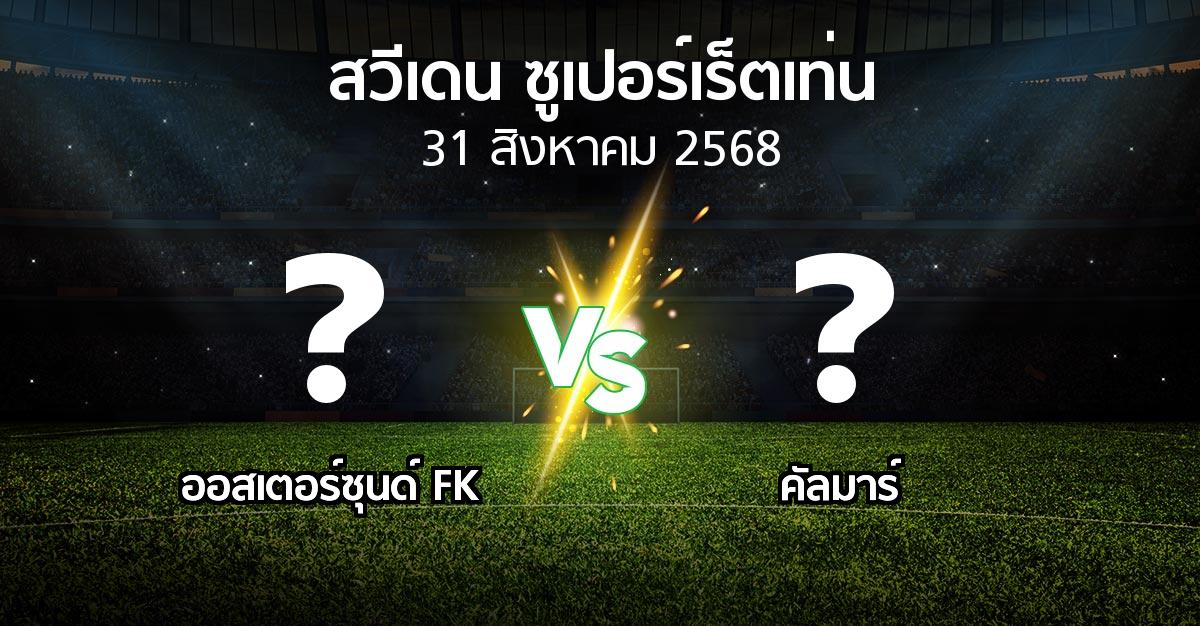 สวีเดน ซูเปอร์เร็ตเท่น
31 สิงหาคม 2568

?

VS

?

ออสเตอร์ซุนด์ FK

คัลมาร์